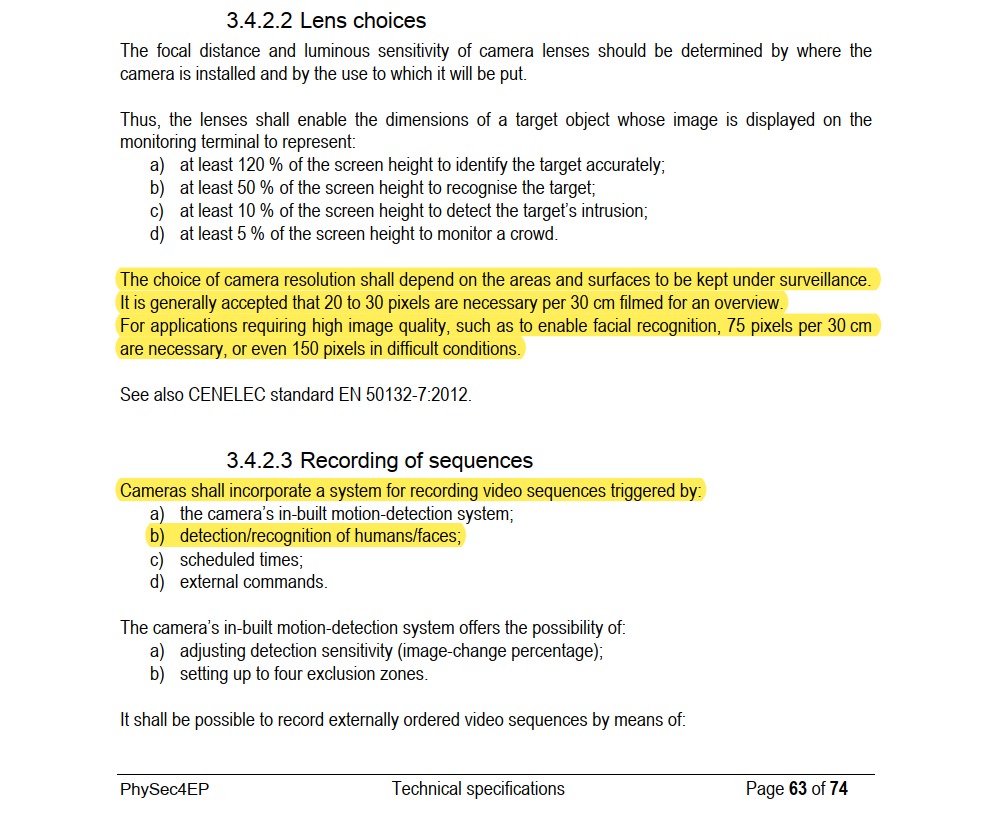 3.4.2.2 Lens choices

The focal distance and luminous sensitivity of camera lenses should be determined by where the camera is installed and by the use to which it will be put.

Thus, the lenses shall enable the dimensions of a target object whose image is displayed on the monitoring terminal to represent:
a) at least 120 % of the screen height to identify the target accurately;
b) at least 50 % of the screen height to recognise the target;
c) at least 10 % of the screen height to detect the target's intrusion;
d) at least 5 % of the screen height to monitor a crowd.

The choice of camera resolution shall depend on the areas and surfaces to be kept under surveillance. It is generally accepted that 20 to 30 pixels are necessary per 30 cm filmed for an overview.
For applications requiring high image quality, such as to enable facial recognition, 75 pixels per 30 cm are necessary, or even 150 pixels in difficult conditions.

See also CENELEC standard EN 50132-7:2012.

3.4.2.3 Recording of sequences

Cameras shall incorporate a system for recording video sequences triggered by:
a) the camera's in-built motion-detection system;
b) detection/recognition of humans/faces;
c) scheduled times;
d) external commands.

The camera's in-built motion-detection system offers the possibility of:
a) adjusting detection sensitivity (image-change percentage);
b) setting up to four exclusion zones.

It shall be possible to record externally ordered video sequences by means of:

PhySec4EP Technical specifications Page 63 of 74